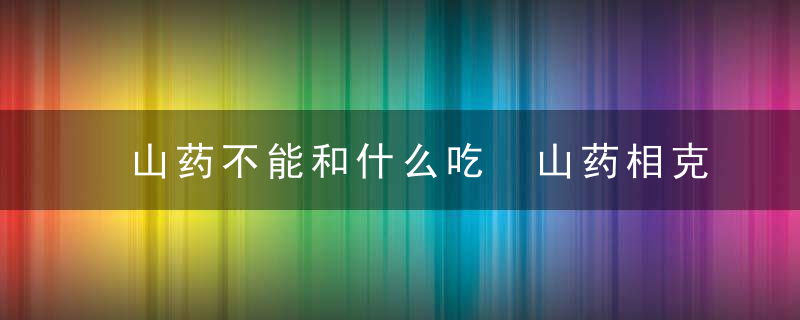 山药不能和什么吃　山药相克